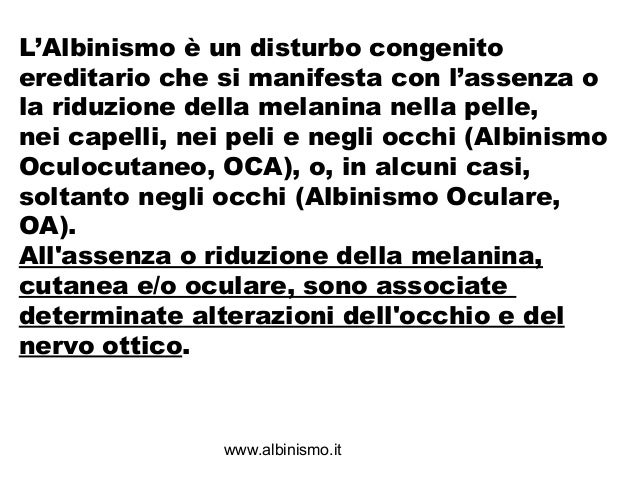 L'Albinismo è un disturbo congenito ereditario che si manifesta con l'assenza o la riduzione della melanina nella pelle, nei capelli, nei peli e negli occhi (Albinismo Oculocutaneo, OCA), o, in alcuni casi, soltanto negli occhi (Albinismo Oculare, OA).

All'assenza o riduzione della melanina, cutanea e/o oculare, sono associate determinate alterazioni dell'occhio e del nervo ottico.

www.albinismo.it